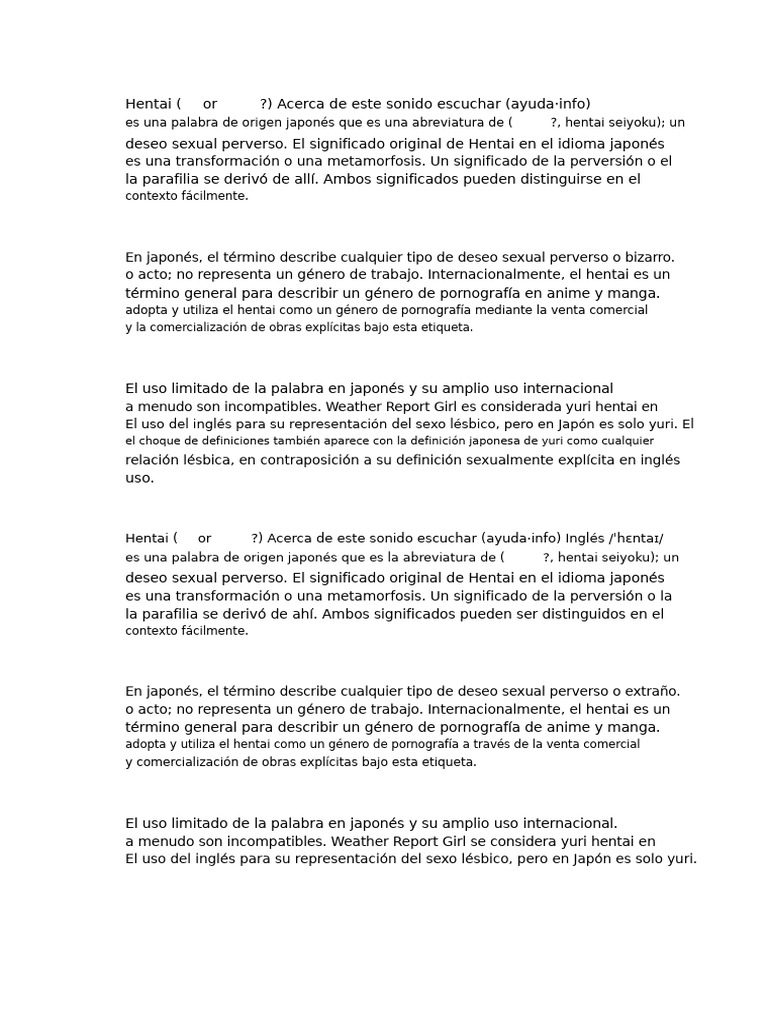 Hentai (     or          ?) Acerca de este sonido escuchar (ayuda·info) es una palabra de origen japonés que es una abreviatura de (          ?, hentai seiyoku); un deseo sexual perverso. El significado original de Hentai en el idioma japonés es una transformación o una metamorfosis. Un significado de la perversión o el la parafilia se derivó de allí. Ambos significados pueden distinguirse en el contexto fácilmente.

En japonés, el término describe cualquier tipo de deseo sexual perverso o bizarro. o acto; no representa un género de trabajo. Internacionalmente, el hentai es un término general para describir un género de pornografía en anime y manga. adopta y utiliza el hentai como un género de pornografía mediante la venta comercial y la comercialización de obras explícitas bajo esta etiqueta.

El uso limitado de la palabra en japonés y su amplio uso internacional a menudo son incompatibles. Weather Report Girl es considerada yuri hentai en El uso del inglés para su representación del sexo lésbico, pero en Japón es solo yuri. El el choque de definiciones también aparece con la definición japonesa de yuri como cualquier relación lésbica, en contraposición a su definición sexualmente explícita en inglés uso.

Hentai (     or          ?) Acerca de este sonido escuchar (ayuda·info) Inglés /ˈhɛntaɪ/ es una palabra de origen japonés que es la abreviatura de (          ?, hentai seiyoku); un deseo sexual perverso. El significado original de Hentai en el idioma japonés es una transformación o una metamorfosis. Un significado de la perversión o la la parafilia se derivó de ahí. Ambos significados pueden ser distinguidos en el contexto fácilmente.

En japonés, el término describe cualquier tipo de deseo sexual perverso o extraño. o acto; no representa un género de trabajo. Internacionalmente, el hentai es un término general para describir un género de pornografía de anime y manga. adopta y utiliza el hentai como un género de pornografía a través de la venta comercial y comercialización de obras explícitas bajo esta etiqueta.

El uso limitado de la palabra en japonés y su amplio uso internacional. a menudo son incompatibles. Weather Report Girl se considera yuri hentai en El uso del inglés para su representación del sexo lésbico, pero en Japón es solo yuri.